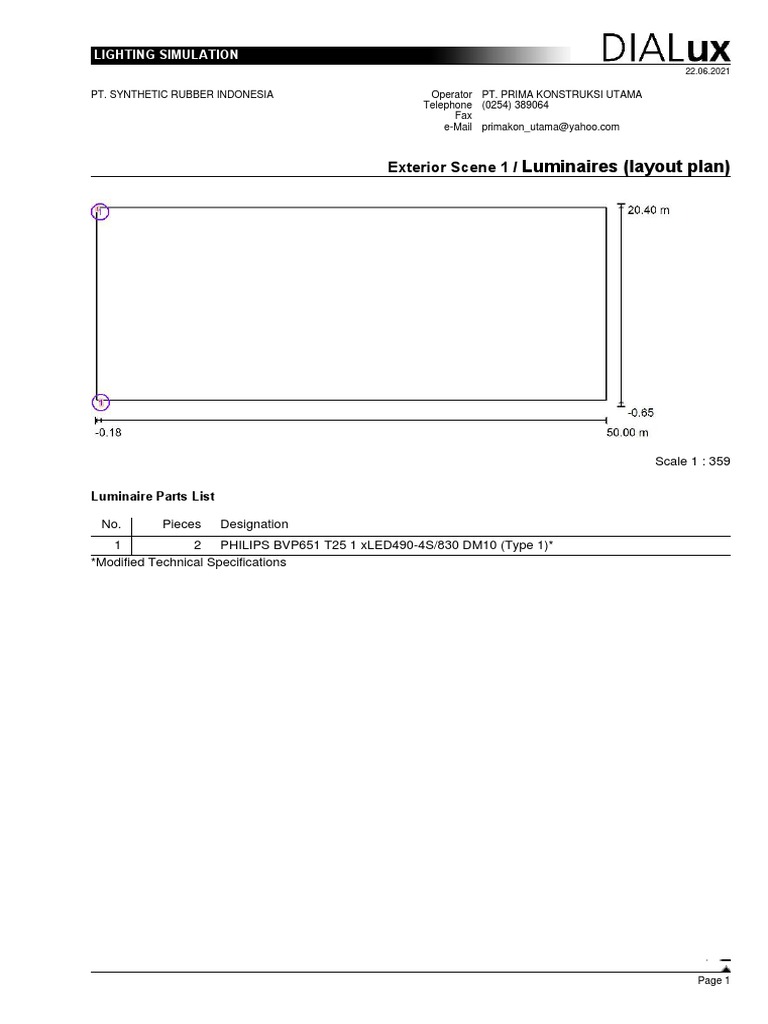 LIGHTING SIMULATION

DIALux

22.06.2021

PT. SYNTHETIC RUBBER INDONESIA

Operator PT. PRIMA KONSTRUKSI UTAMA
Telephone (0254) 389064
Fax
e-Mail primakon_utama@yahoo.com

Exterior Scene 1 / Luminaires (layout plan)

1

1

20.40 m

-0.65

-0.18

50.00 m

Scale 1 : 359

Luminaire Parts List

| No. | Pieces | Designation |
|---|---|---|
| 1 | 2 | PHILIPS BVP651 T25 1 xLED490-4S/830 DM10 (Type 1)* |

*Modified Technical Specifications

Page 1